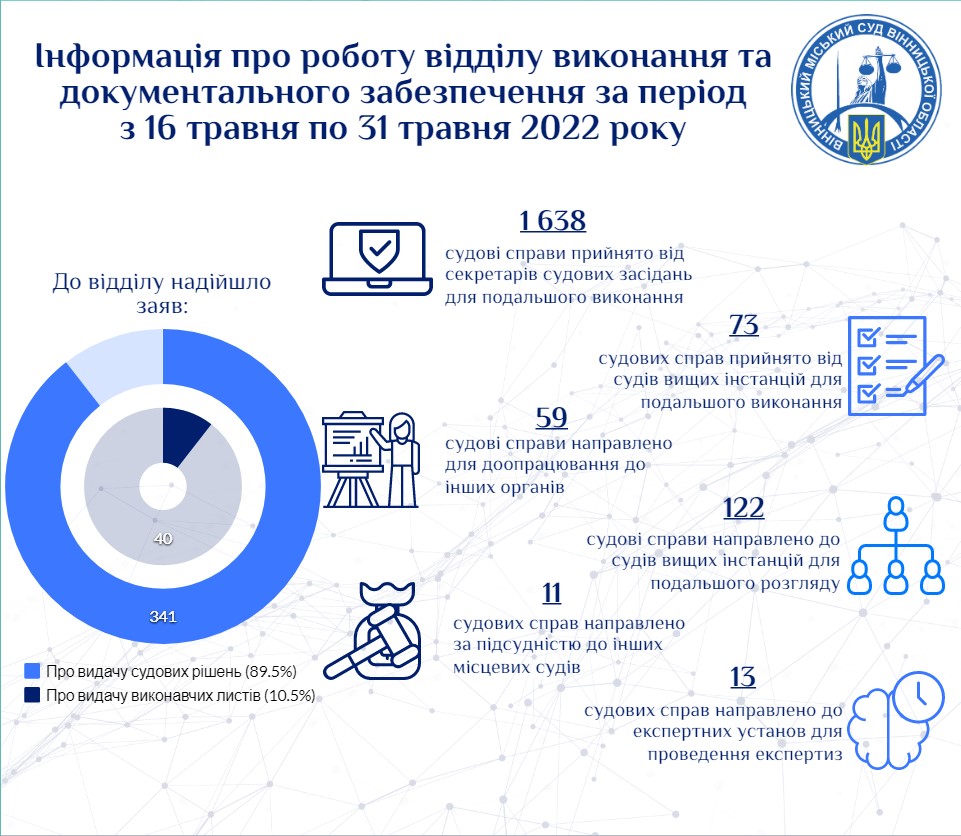 Інформація про роботу відділу виконання та документального забезпечення за період з 16 травня по 31 травня 2022 року

ВІННИЦЬКИЙ МІСЬКИЙ СУД ВІННИЦЬКОЇ ОБЛАСТІ

До відділу надійшло заяв:

40

341

Про видачу судових рішень (89.5%)

Про видачу виконавчих листів (10.5%)

1 638
судові справи прийнято від секретарів судових засідань для подальшого виконання

73
судових справ прийнято від судів вищих інстанцій для подальшого виконання

59
судові справи направлено для доопрацювання до інших органів

122
судові справи направлено до судів вищих інстанцій для подальшого розгляду

11
судових справ направлено за підсудністю до інших місцевих судів

13
судових справ направлено до експертних установ для проведення експертиз